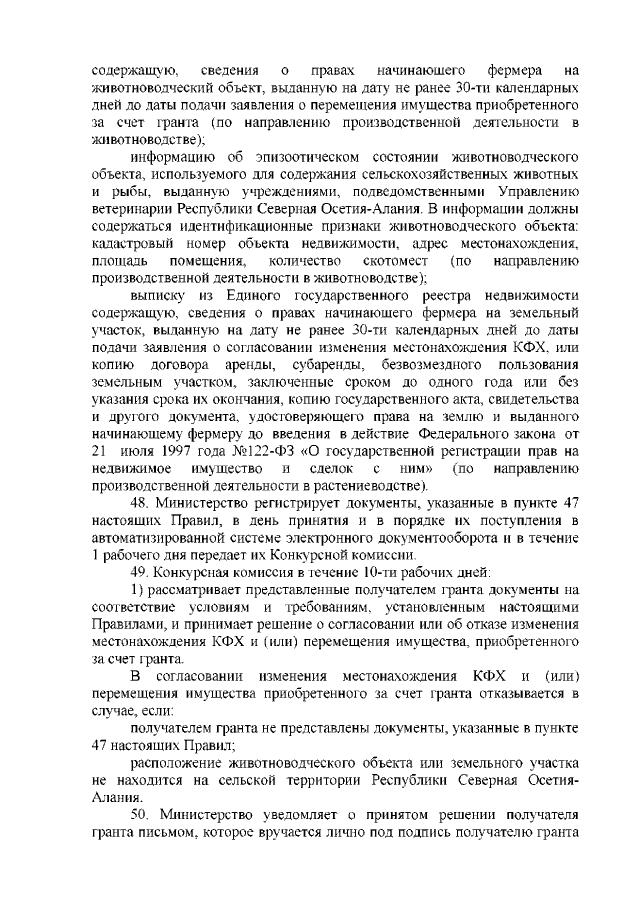 содержащую, сведения о правах начинающего фермера на животноводческий объект, выданную на дату не ранее 30-ти календарных дней до даты подачи заявления о перемещения имущества приобретенного за счет гранта (по направлению производственной деятельности в животноводстве);

информацию об эпизоотическом состоянии животноводческого объекта, используемого для содержания сельскохозяйственных животных и рыбы, выданную учреждениями, подведомственными Управлению ветеринарии Республики Северная Осетия-Алания. В информации должны содержаться идентификационные признаки животноводческого объекта: кадастровый номер объекта недвижимости, адрес местонахождения, площадь помещения, количество скотомест (по направлению производственной деятельности в животноводстве);

выписку из Единого государственного реестра недвижимости содержащую, сведения о правах начинающего фермера на земельный участок, выданную на дату не ранее 30-ти календарных дней до даты подачи заявления о согласовании изменения местонахождения КФХ, или копию договора аренды, субаренды, безвозмездного пользования земельным участком, заключенные сроком до одного года или без указания срока их окончания, копию государственного акта, свидетельства и другого документа, удостоверяющего права на землю и выданного начинающему фермеру до введения в действие Федерального закона от 21 июля 1997 года №122-ФЗ «О государственной регистрации прав на недвижимое имущество и сделок с ним» (по направлению производственной деятельности в растениеводстве).

48. Министерство регистрирует документы, указанные в пункте 47 настоящих Правил, в день принятия и в порядке их поступления в автоматизированной системе электронного документооборота и в течение 1 рабочего дня передает их Конкурсной комиссии.

49. Конкурсная комиссия в течение 10-ти рабочих дней:

1) рассматривает представленные получателем гранта документы на соответствие условиям и требованиям, установленным настоящими Правилами, и принимает решение о согласовании или об отказе изменения местонахождения КФХ и (или) перемещения имущества, приобретенного за счет гранта.

В согласовании изменения местонахождения КФХ и (или) перемещения имущества приобретенного за счет гранта отказывается в случае, если:

получателем гранта не представлены документы, указанные в пункте 47 настоящих Правил;

расположение животноводческого объекта или земельного участка не находится на сельской территории Республики Северная Осетия-Алания.

50. Министерство уведомляет о принятом решении получателя гранта письмом, которое вручается лично под подпись получателю гранта